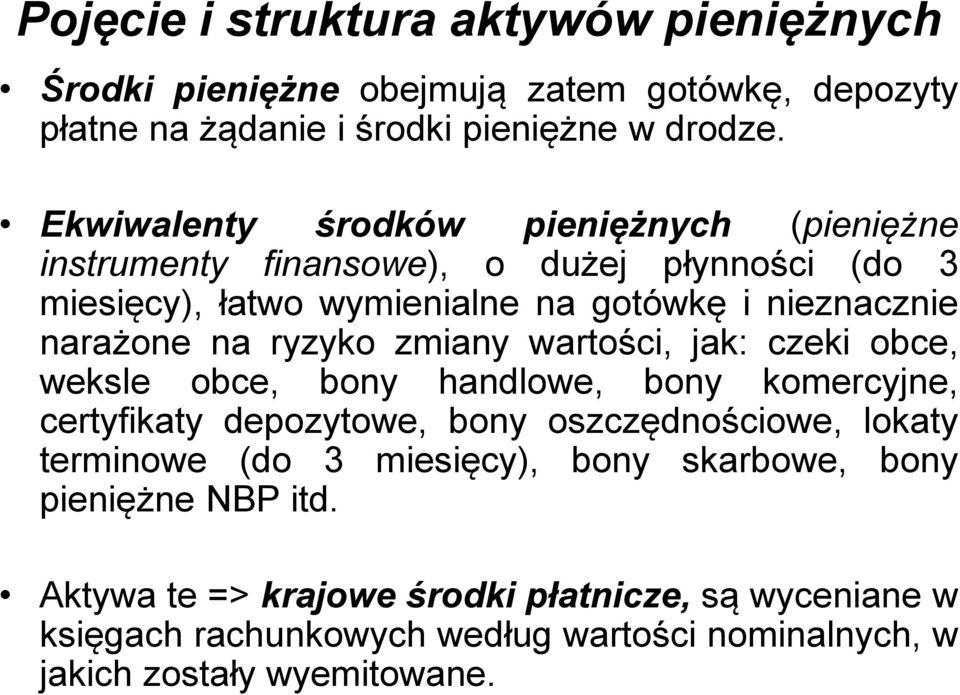 Pojęcie i struktura aktywów pieniężnych

• Środki pieniężne obejmują zatem gotówkę, depozyty płatne na żądanie i środki pieniężne w drodze.

• Ekwiwalenty środków pieniężnych (pieniężne instrumenty finansowe), o dużej płynności (do 3 miesięcy), łatwo wymienialne na gotówkę i nieznacznie narażone na ryzyko zmiany wartości, jak: czeki obce, weksle obce, bony handlowe, bony komercyjne, certyfikaty depozytowe, bony oszczędnościowe, lokaty terminowe (do 3 miesięcy), bony skarbowe, bony pieniężne NBP itd.

• Aktywa te => krajowe środki płatnicze, są wyceniane w księgach rachunkowych według wartości nominalnych, w jakich zostały wyemitowane.